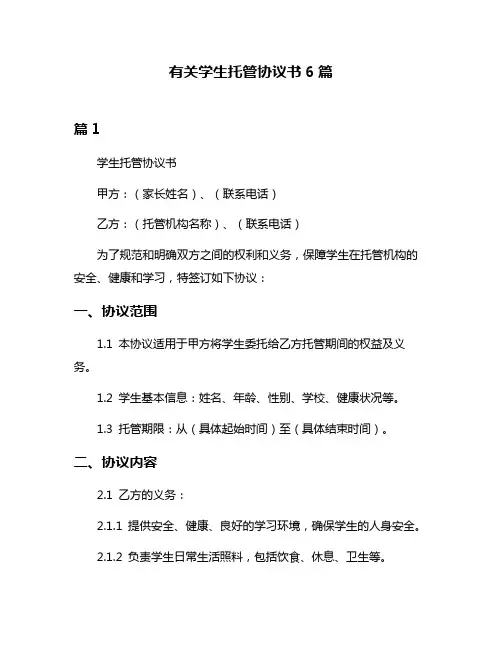 有关学生托管协议书 6 篇

篇 1

学生托管协议书

甲方：（家长姓名）、（联系电话）

乙方：（托管机构名称）、（联系电话）

为了规范和明确双方之间的权利和义务，保障学生在托管机构的安全、健康和学习，特签订如下协议：

一、协议范围

1.1 本协议适用于甲方将学生委托给乙方托管期间的权益及义务。

1.2 学生基本信息：姓名、年龄、性别、学校、健康状况等。

1.3 托管期限：从（具体起始时间）至（具体结束时间）。

二、协议内容

2.1 乙方的义务：

2.1.1 提供安全、健康、良好的学习环境，确保学生的人身安全。

2.1.2 负责学生日常生活照料，包括饮食、休息、卫生等。